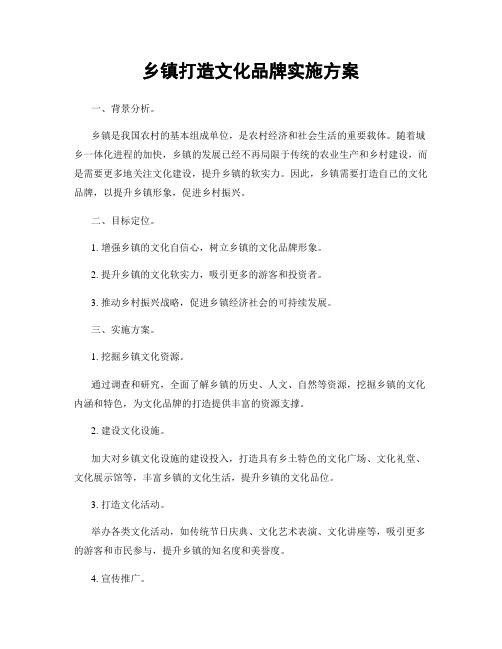 乡镇打造文化品牌实施方案

一、背景分析。

乡镇是我国农村的基本组成单位，是农村经济和社会生活的重要载体。随着城乡一体化进程的加快，乡镇的发展已经不再局限于传统的农业生产和乡村建设，而是需要更多地关注文化建设，提升乡镇的软实力。因此，乡镇需要打造自己的文化品牌，以提升乡镇形象，促进乡村振兴。

二、目标定位。

1. 增强乡镇的文化自信心，树立乡镇的文化品牌形象。

2. 提升乡镇的文化软实力，吸引更多的游客和投资者。

3. 推动乡村振兴战略，促进乡镇经济社会的可持续发展。

三、实施方案。

1. 挖掘乡镇文化资源。

通过调查和研究，全面了解乡镇的历史、人文、自然等资源，挖掘乡镇的文化内涵和特色，为文化品牌的打造提供丰富的资源支撑。

2. 建设文化设施。

加大对乡镇文化设施的建设投入，打造具有乡土特色的文化广场、文化礼堂、文化展示馆等，丰富乡镇的文化生活，提升乡镇的文化品位。

3. 打造文化活动。

举办各类文化活动，如传统节日庆典、文化艺术表演、文化讲座等，吸引更多的游客和市民参与，提升乡镇的知名度和美誉度。

4. 宣传推广。